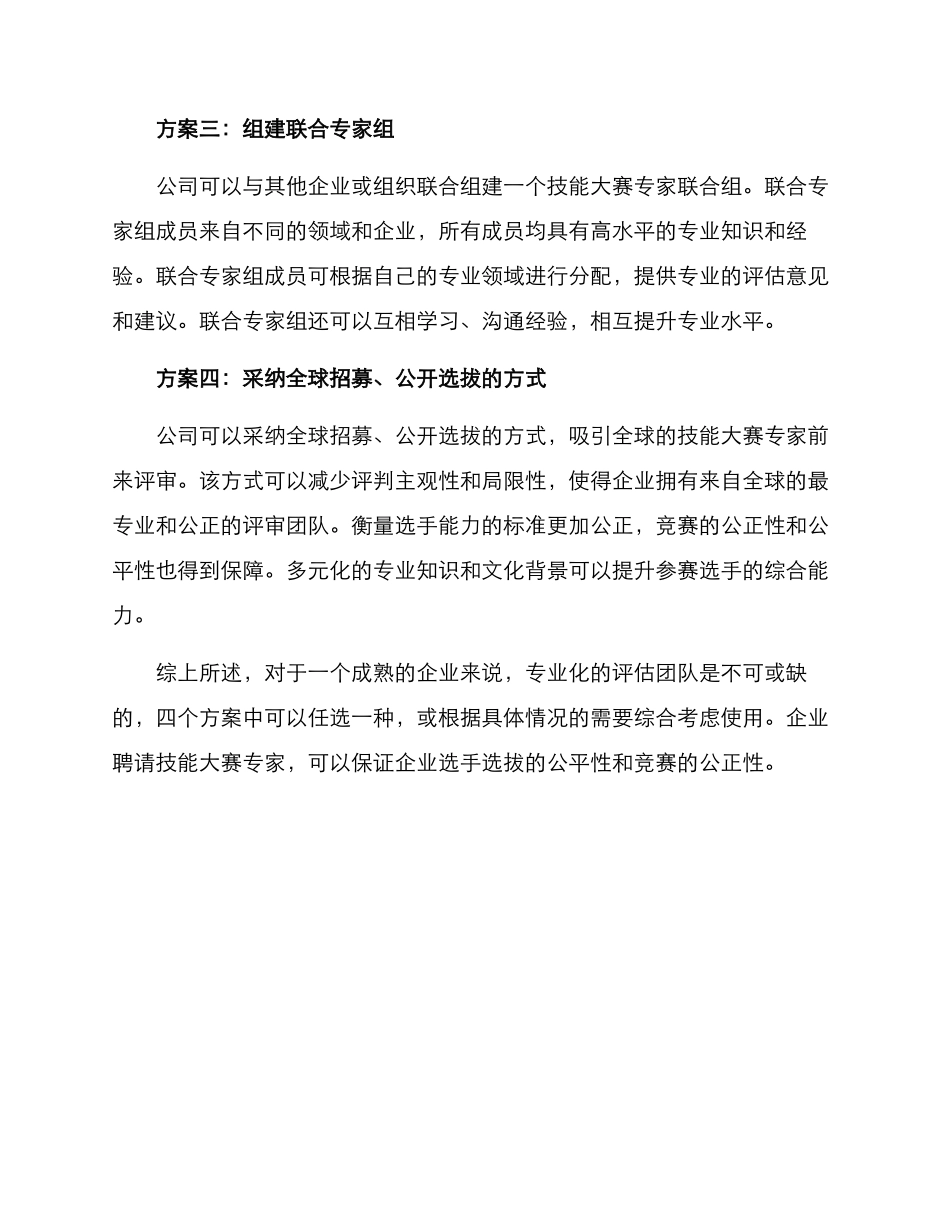 方案三：组建联合专家组

公司可以与其他企业或组织联合组建一个技能大赛专家联合组。联合专家组成员来自不同的领域和企业，所有成员均具有高水平的专业知识和经验。联合专家组成员可根据自己的专业领域进行分配，提供专业的评估意见和建议。联合专家组还可以互相学习、沟通经验，相互提升专业水平。

方案四：采纳全球招募、公开选拔的方式

公司可以采纳全球招募、公开选拔的方式，吸引全球的技能大赛专家前来评审。该方式可以减少评判主观性和局限性，使得企业拥有来自全球的最专业和公正的评审团队。衡量选手能力的标准更加公正，竞赛的公正性和公平性也得到保障。多元化的专业知识和文化背景可以提升参赛选手的综合能力。

综上所述，对于一个成熟的企业来说，专业化的评估团队是不可或缺的，四个方案中可以任选一种，或根据具体情况的需要综合考虑使用。企业聘请技能大赛专家，可以保证企业选手选拔的公平性和竞赛的公正性。